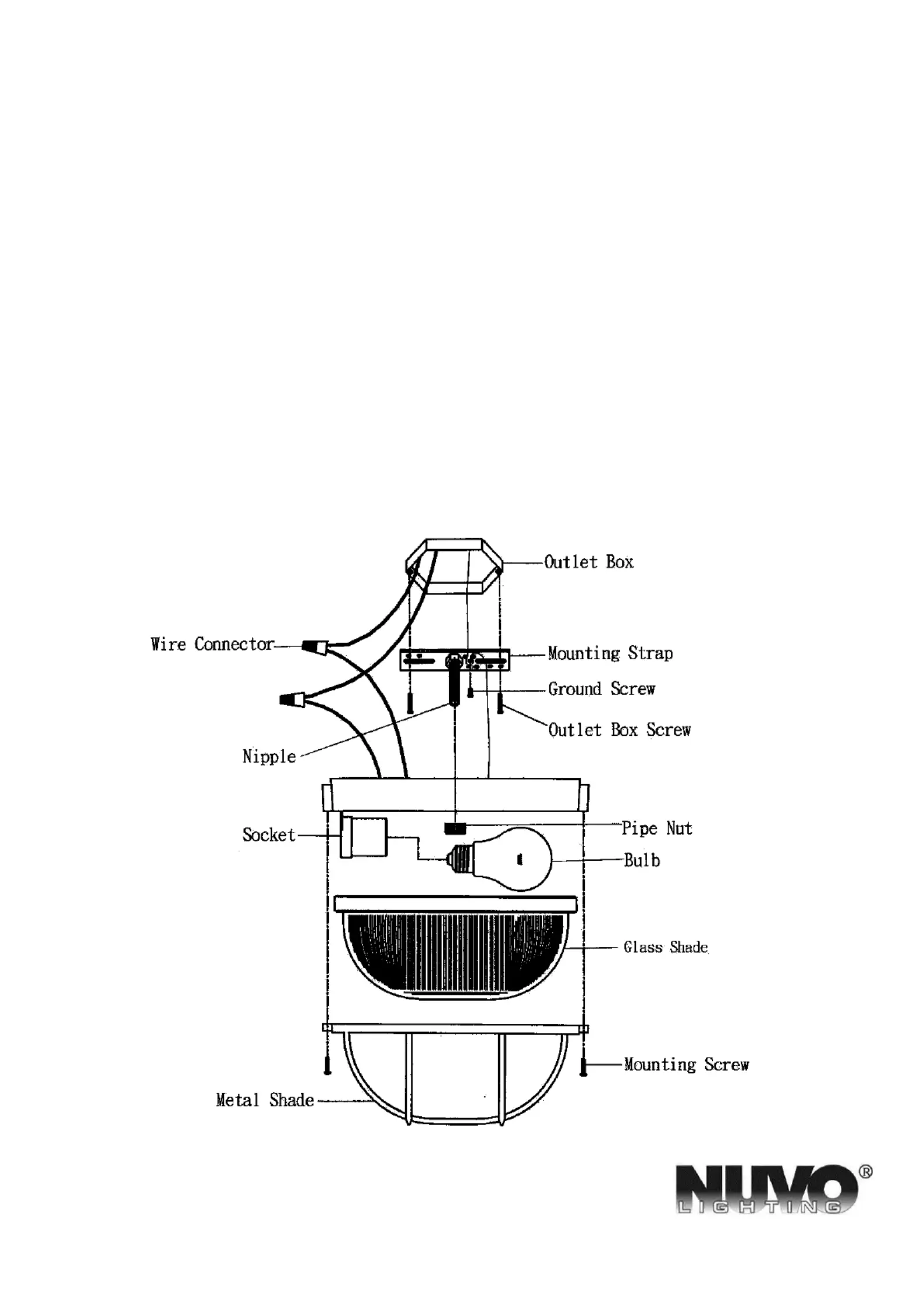 Outlet Box

Wire Connector

Mounting Strap

Ground Screw

Outlet Box Screw

Nipple

Socket

Pipe Nut

Bulb

Glass Shade

Mounting Screw

Metal Shade

NUVO®
LIGHTING